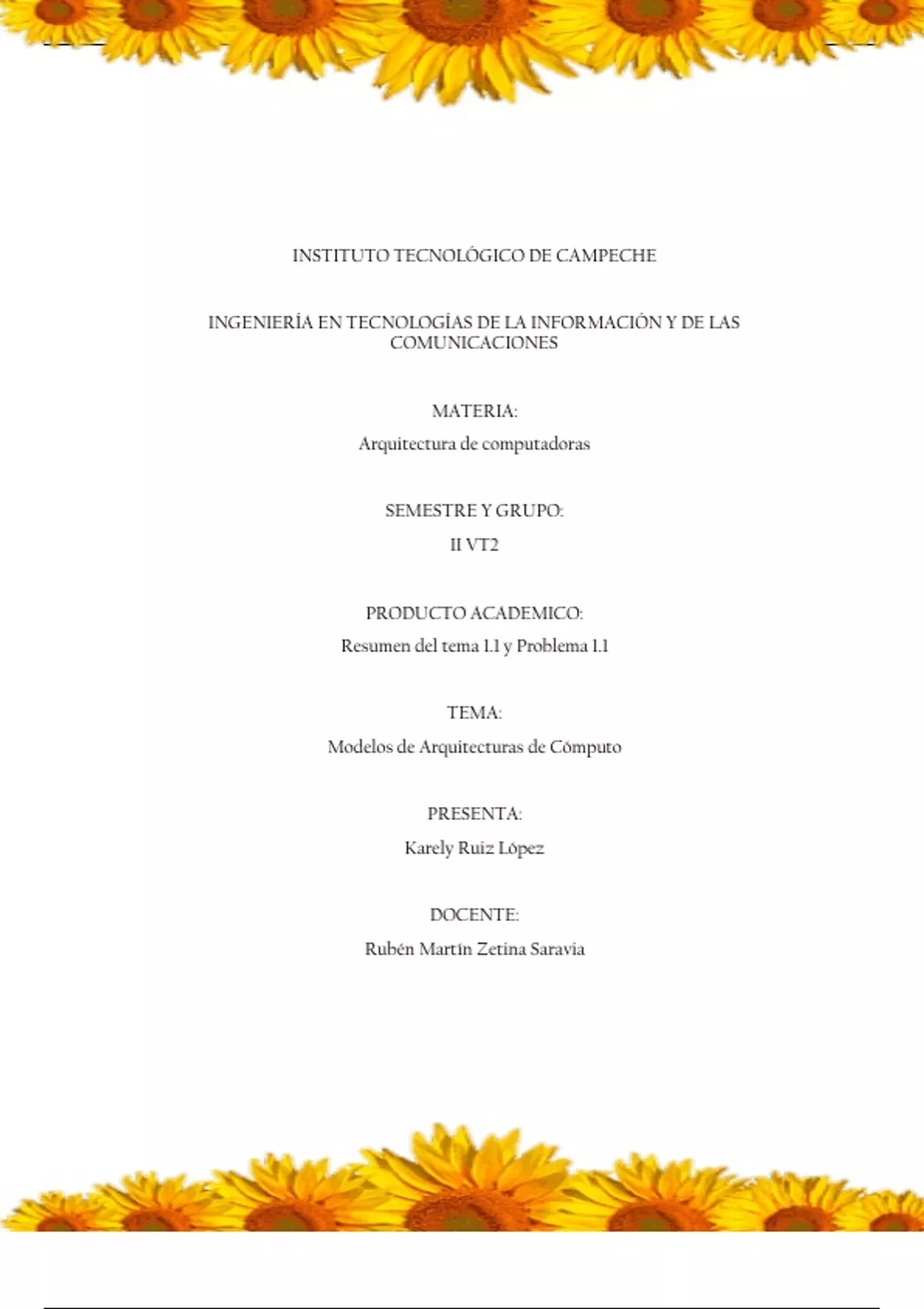 INSTITUTO TECNOLÓGICO DE CAMPECHE

INGENIERÍA EN TECNOLOGÍAS DE LA INFORMACIÓN Y DE LAS COMUNICACIONES

MATERIA:

Arquitectura de computadoras

SEMESTRE Y GRUPO:

II VT2

PRODUCTO ACADEMICO:

Resumen del tema 1.1 y Problema 1.1

TEMA:

Modelos de Arquitecturas de Cómputo

PRESENTA:

Karely Ruiz López

DOCENTE:

Rubén Martín Zetina Saravia